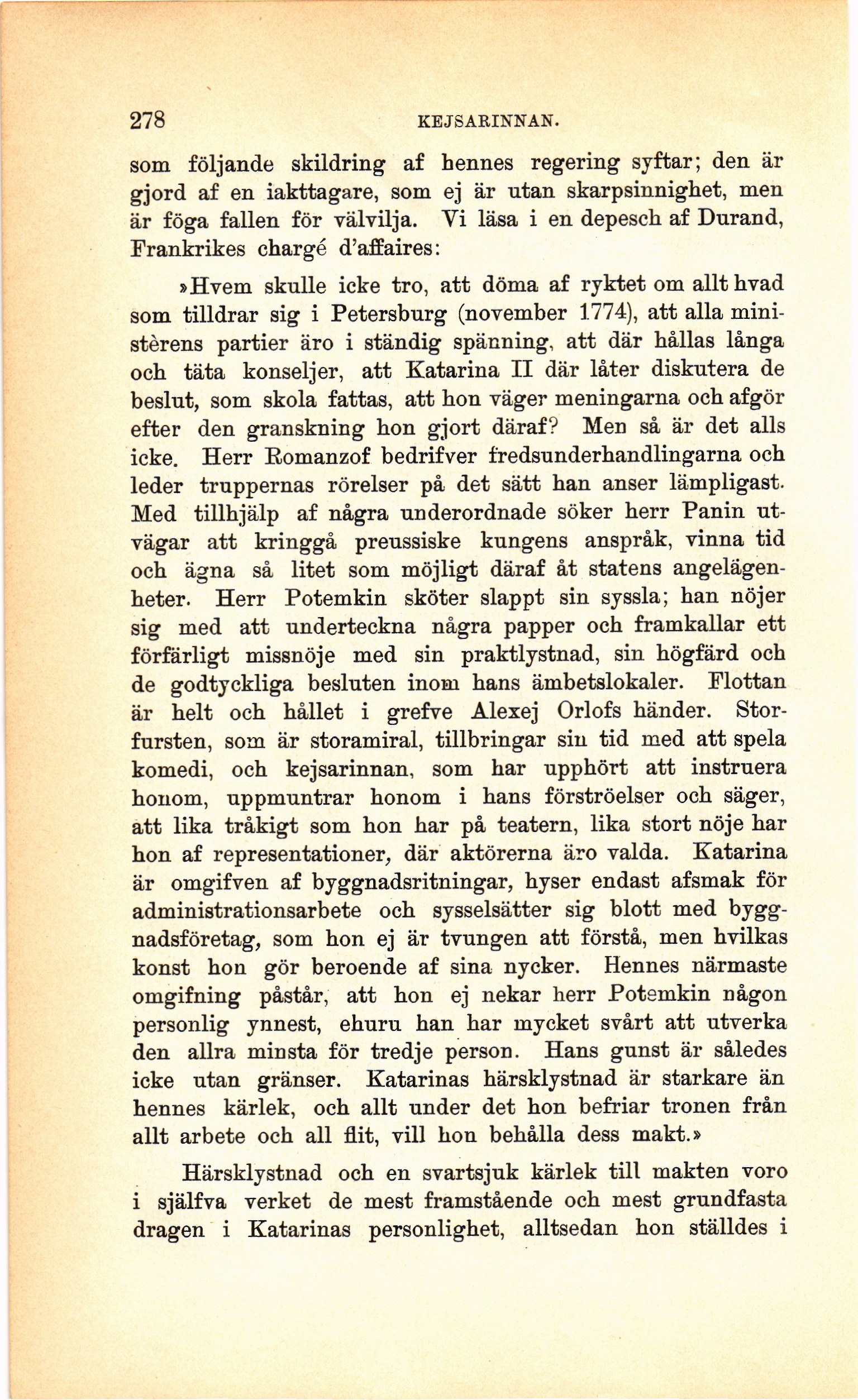 278 KEJSARINNAN.

som följande skildring af hennes regering syftar; den är gjord af en iakttagare, som ej är utan skarpsinnighet, men är föga fallen för välvilja. Vi läsa i en depesch af Durand, Frankrikes chargé d'affaires:

»Hvem skulle icke tro, att döma af ryktet om allt hvad som tilldrar sig i Petersburg (november 1774), att alla ministèrens partier äro i ständig spänning, att där hållas långa och täta konseljer, att Katarina II där låter diskutera de beslut, som skola fattas, att hon väger meningarna och afgör efter den granskning hon gjort däraf? Men så är det alls icke. Herr Romanzof bedrifver fredsunderhandlingarna och leder truppernas rörelser på det sätt han anser lämpligast. Med tillhjälp af några underordnade söker herr Panin utvägar att kringgå preussiske kungens anspråk, vinna tid och ägna så litet som möjligt däraf åt statens angelägenheter. Herr Potemkin sköter slappt sin syssla; han nöjer sig med att underteckna några papper och framkallar ett förfärligt missnöje med sin praktlystnad, sin högfärd och de godtyckliga besluten inom hans ämbetslokaler. Flottan är helt och hållet i grefve Alexej Orlofs händer. Storfursten, som är storamiral, tillbringar sin tid med att spela komedi, och kejsarinnan, som har upphört att instruera honom, uppmuntrar honom i hans förströelser och säger, att lika tråkigt som hon har på teatern, lika stort nöje har hon af representationer, där aktörerna äro valda. Katarina är omgifven af byggnadsritningar, hyser endast afsmak för administrationsarbete och sysselsätter sig blott med byggnadsföretag, som hon ej är tvungen att förstå, men hvilkas konst hon gör beroende af sina nycker. Hennes närmaste omgifning påstår, att hon ej nekar herr Potemkin någon personlig ynnest, ehuru han har mycket svårt att utverka den allra minsta för tredje person. Hans gunst är således icke utan gränser. Katarinas härsklystnad är starkare än hennes kärlek, och allt under det hon befriar tronen från allt arbete och all flit, vill hon behålla dess makt.»

Härsklystnad och en svartsjuk kärlek till makten voro i själfva verket de mest framstående och mest grundfasta dragen i Katarinas personlighet, alltsedan hon ställdes i